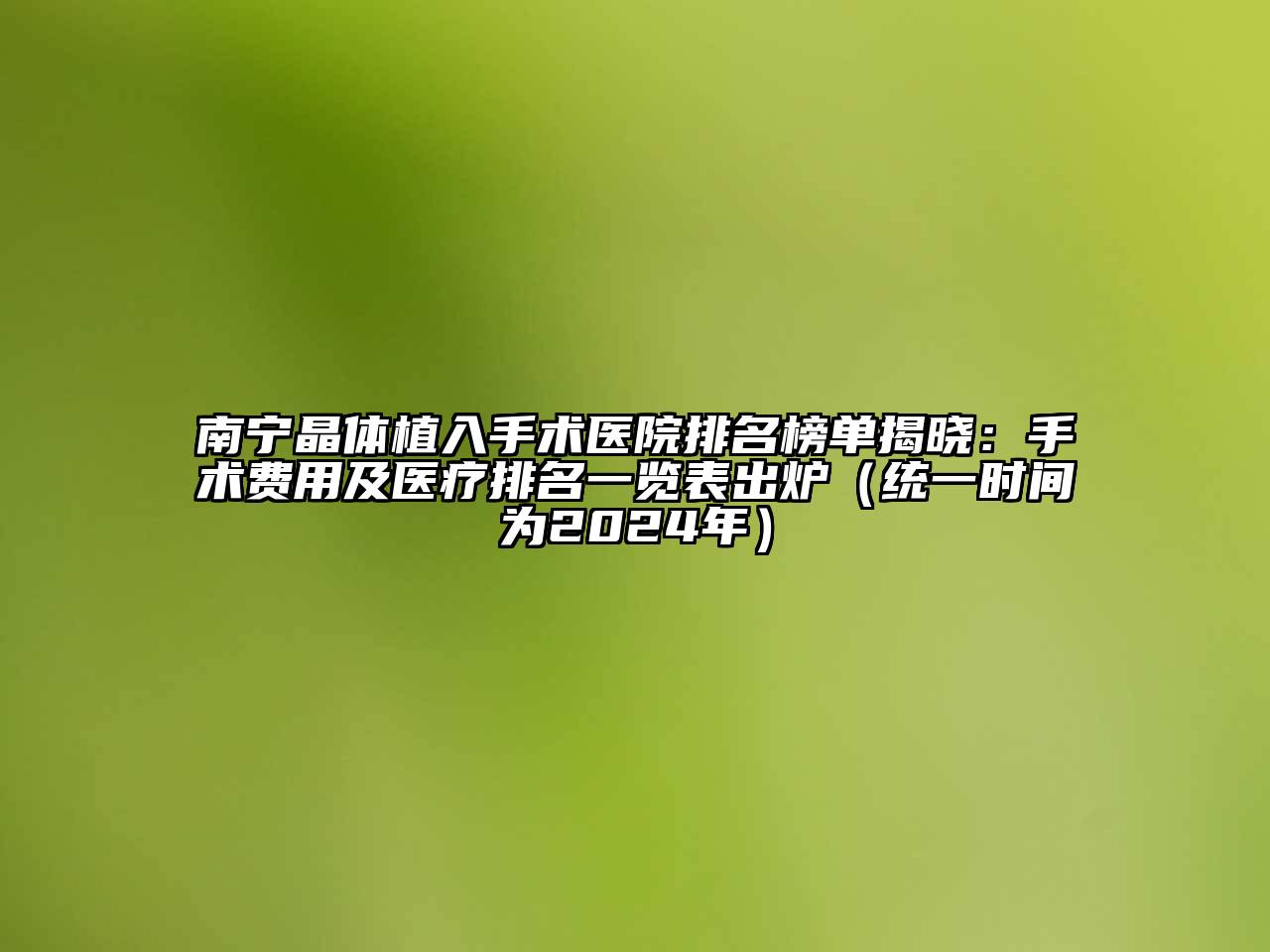 南宁晶体植入手术医院排名榜单揭晓：手术费用及医疗排名一览表出炉（统一时间为2024年）